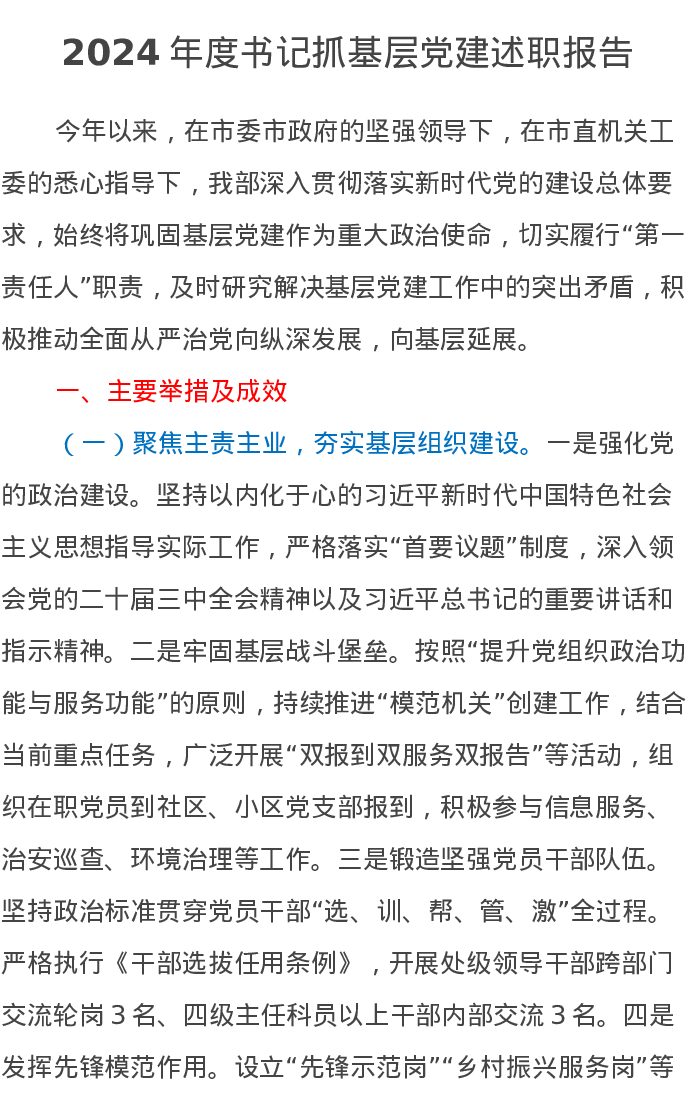 2024 年度书记抓基层党建述职报告

今年以来，在市委市政府的坚强领导下，在市直机关工委的悉心指导下，我部深入贯彻落实新时代党的建设总体要求，始终将巩固基层党建作为重大政治使命，切实履行“第一责任人”职责，及时研究解决基层党建工作中的突出矛盾，积极推动全面从严治党向纵深发展，向基层延展。

一、主要举措及成效

（一）聚焦主责主业，夯实基层组织建设。一是强化党的政治建设。坚持以内化于心的习近平新时代中国特色社会主义思想指导实际工作，严格落实“首要议题”制度，深入领会党的二十届三中全会精神以及习近平总书记的重要讲话和指示精神。二是牢固基层战斗堡垒。按照“提升党组织政治功能与服务功能”的原则，持续推进“模范机关”创建工作，结合当前重点任务，广泛开展“双报到双服务双报告”等活动，组织在职党员到社区、小区党支部报到，积极参与信息服务、治安巡查、环境治理等工作。三是锻造坚强党员干部队伍。坚持政治标准贯穿党员干部“选、训、帮、管、激”全过程。严格执行《干部选拔任用条例》，开展处级领导干部跨部门交流轮岗 3 名、四级主任科员以上干部内部交流 3 名。四是发挥先锋模范作用。设立“先锋示范岗”“乡村振兴服务岗”等